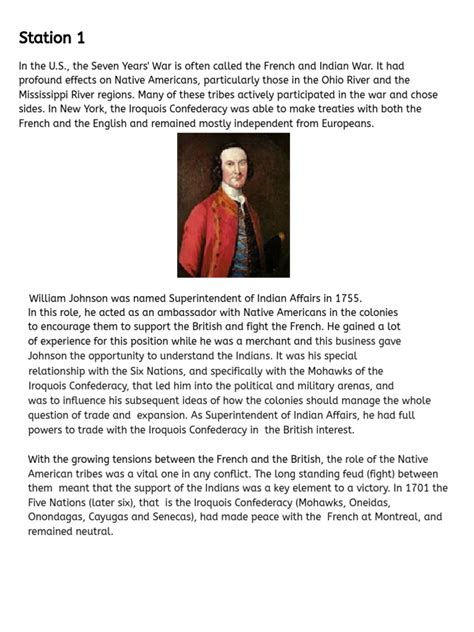 Station 1

In the U.S., the Seven Years' War is often called the French and Indian War. It had profound effects on Native Americans, particularly those in the Ohio River and the Mississippi River regions. Many of these tribes actively participated in the war and chose sides. In New York, the Iroquois Confederacy was able to make treaties with both the French and the English and remained mostly independent from Europeans.

William Johnson was named Superintendent of Indian Affairs in 1755. In this role, he acted as an ambassador with Native Americans in the colonies to encourage them to support the British and fight the French. He gained a lot of experience for this position while he was a merchant and this business gave Johnson the opportunity to understand the Indians. It was his special relationship with the Six Nations, and specifically with the Mohawks of the Iroquois Confederacy, that led him into the political and military arenas, and was to influence his subsequent ideas of how the colonies should manage the whole question of trade and expansion. As Superintendent of Indian Affairs, he had full powers to trade with the Iroquois Confederacy in the British interest.

With the growing tensions between the French and the British, the role of the Native American tribes was a vital one in any conflict. The long standing feud (fight) between them meant that the support of the Indians was a key element to a victory. In 1701 the Five Nations (later six), that is the Iroquois Confederacy (Mohawks, Oneidas, Onondagas, Cayugas and Senecas), had made peace with the French at Montreal, and remained neutral.